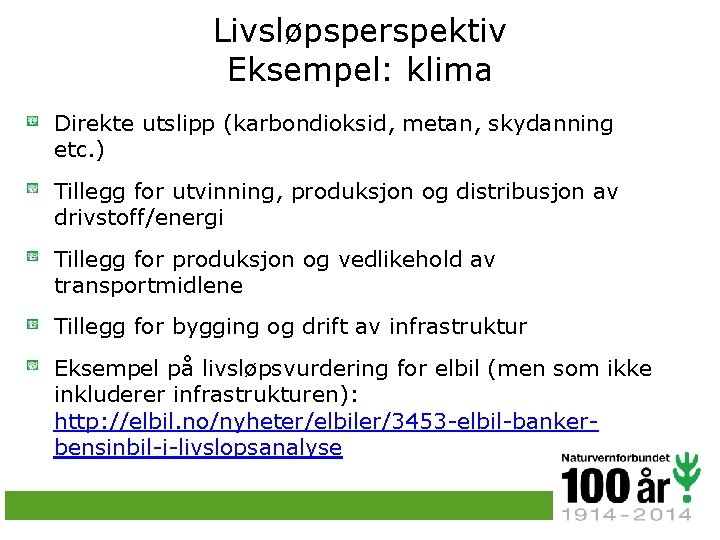 Livsløpsperspektiv
Eksempel: klima

Direkte utslipp (karbondioksid, metan, skydanning etc.)

Tillegg for utvinning, produksjon og distribusjon av drivstoff/energi

Tillegg for produksjon og vedlikehold av transportmidlene

Tillegg for bygging og drift av infrastruktur

Eksempel på livsløpsvurdering for elbil (men som ikke inkluderer infrastrukturen): http://elbil.no/nyheter/elbiler/3453-elbil-banker-bensinbil-i-livslopsanalyse

Naturvernforbundet
100 år
1914-2014